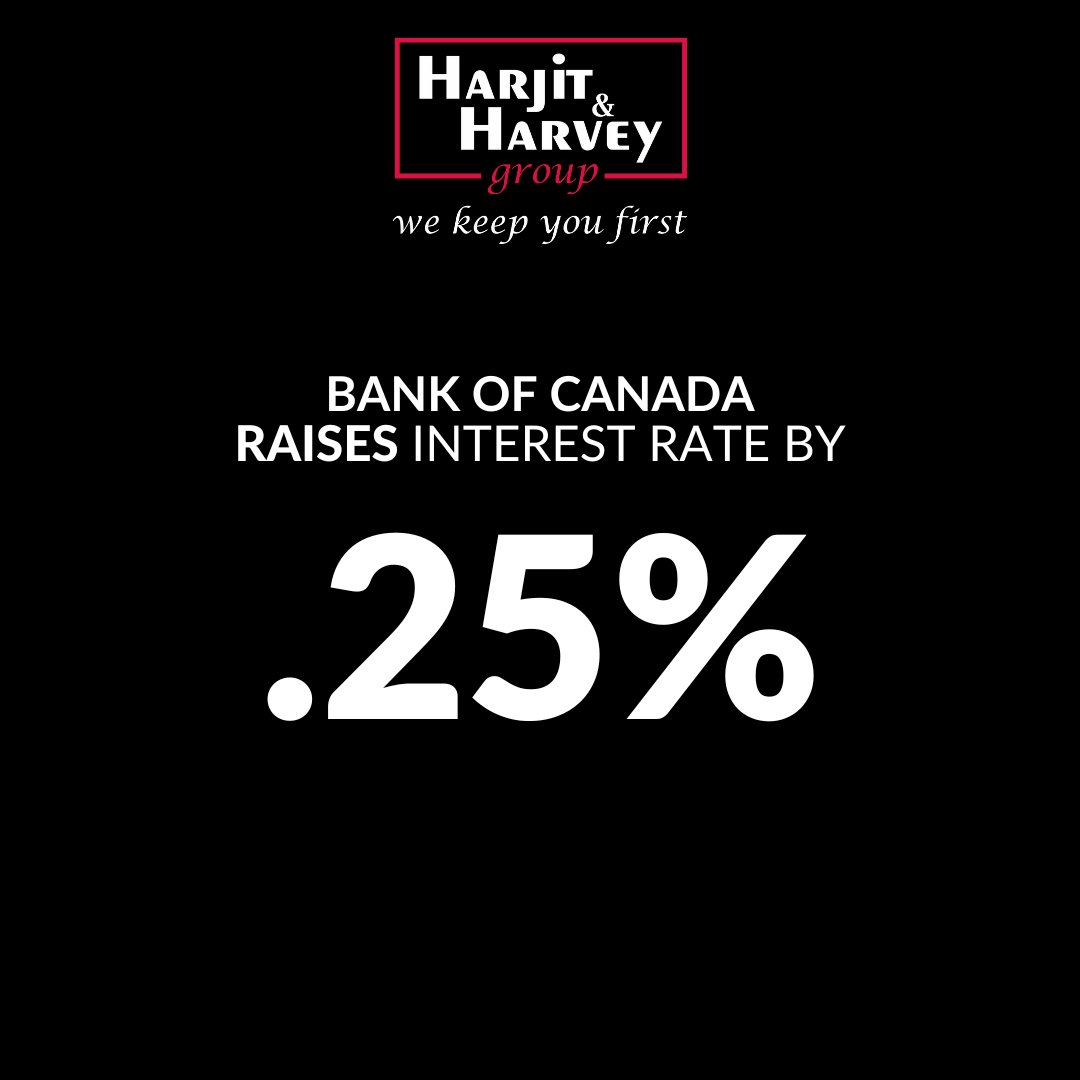 HARJIT & HARVEY group
we keep you first

BANK OF CANADA RAISES INTEREST RATE BY

.25%